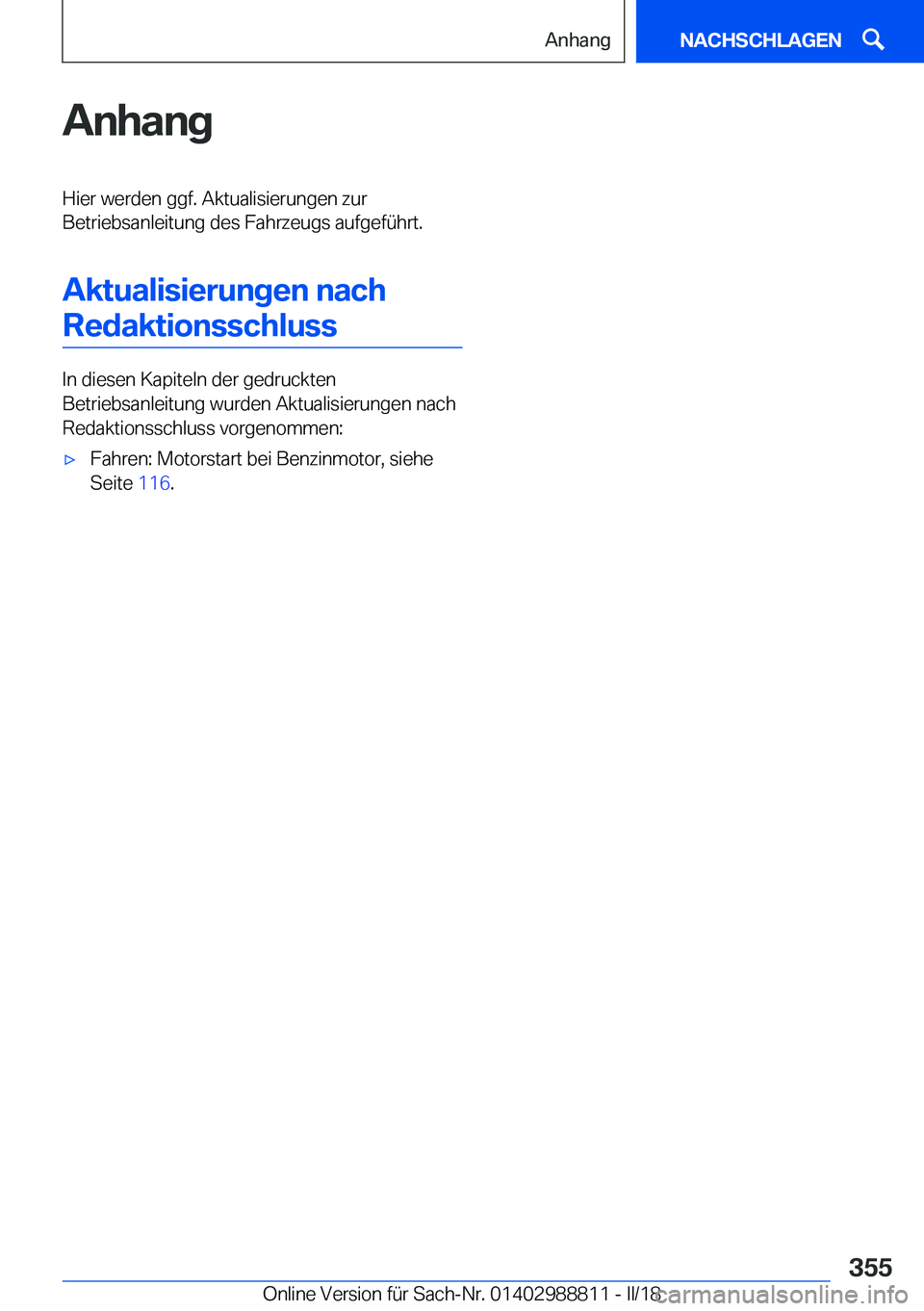 Anhang

NACHSCHLAGEN

Anhang

Hier werden ggf. Aktualisierungen zur Betriebsanleitung des Fahrzeugs aufgeführt.

Aktualisierungen nach Redaktionsschluss

In diesen Kapiteln der gedruckten Betriebsanleitung wurden Aktualisierungen nach Redaktionsschluss vorgenommen:

▷ Fahren: Motorstart bei Benzinmotor, siehe Seite 116.

355

Online Version für Sach-Nr. 01402988811 - II/18

carmanualsonline.info